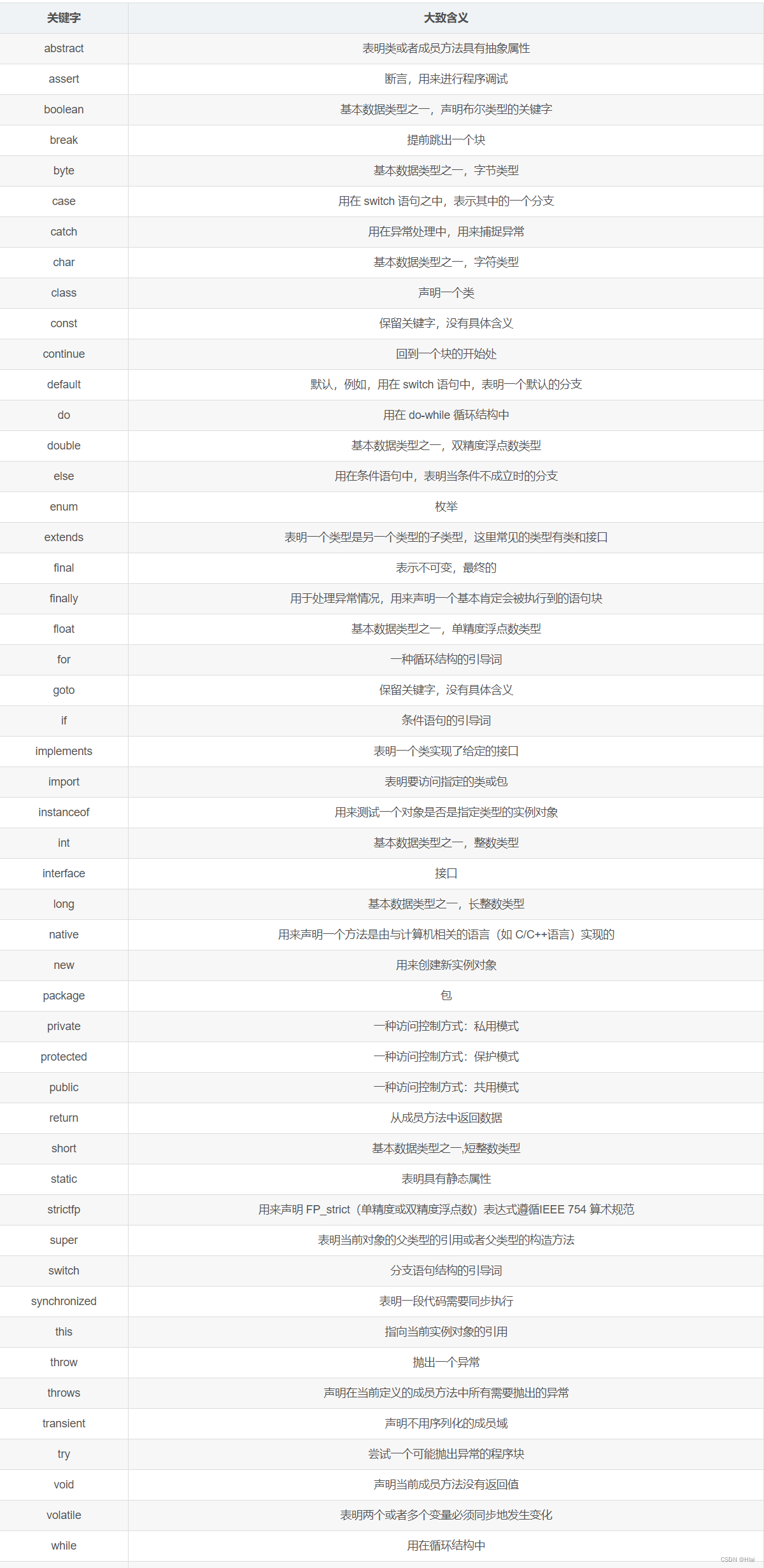 | 关键字 | 大致含义 |
|---|---|
| abstract | 表明类或者成员方法具有抽象属性 |
| assert | 断言，用来进行程序调试 |
| boolean | 基本数据类型之一，声明布尔类型的关键字 |
| break | 提前跳出一个块 |
| byte | 基本数据类型之一，字节类型 |
| case | 用在 switch 语句之中，表示其中的一个分支 |
| catch | 用在异常处理中，用来捕捉异常 |
| char | 基本数据类型之一，字符类型 |
| class | 声明一个类 |
| const | 保留关键字，没有具体含义 |
| continue | 回到一个块的开始处 |
| default | 默认，例如，用在 switch 语句中，表明一个默认的分支 |
| do | 用在 do-while 循环结构中 |
| double | 基本数据类型之一，双精度浮点数类型 |
| else | 用在条件语句中，表明当条件不成立时的分支 |
| enum | 枚举 |
| extends | 表明一个类型是另一个类型的子类型，这里常见的类型有类和接口 |
| final | 表示不可变，最终的 |
| finally | 用于处理异常情况，用来声明一个基本肯定会被执行到的语句块 |
| float | 基本数据类型之一，单精度浮点数类型 |
| for | 一种循环结构的引导词 |
| goto | 保留关键字，没有具体含义 |
| if | 条件语句的引导词 |
| implements | 表明一个类实现了给定的接口 |
| import | 表明要访问指定的类或包 |
| instanceof | 用来测试一个对象是否是指定类型的实例对象 |
| int | 基本数据类型之一，整数类型 |
| interface | 接口 |
| long | 基本数据类型之一，长整数类型 |
| native | 用来声明一个方法是由与计算机相关的语言（如 C/C++语言）实现的 |
| new | 用来创建新实例对象 |
| package | 包 |
| private | 一种访问控制方式：私用模式 |
| protected | 一种访问控制方式：保护模式 |
| public | 一种访问控制方式：共用模式 |
| return | 从成员方法中返回数据 |
| short | 基本数据类型之一,短整数类型 |
| static | 表明具有静态属性 |
| strictfp | 用来声明 FP_strict（单精度或双精度浮点数）表达式遵循IEEE 754 算术规范 |
| super | 表明当前对象的父类型的引用或者父类型的构造方法 |
| switch | 分支语句结构的引导词 |
| synchronized | 表明一段代码需要同步执行 |
| this | 指向当前实例对象的引用 |
| throw | 抛出一个异常 |
| throws | 声明在当前定义的成员方法中所有需要抛出的异常 |
| transient | 声明不用序列化的成员域 |
| try | 尝试一个可能抛出异常的程序块 |
| void | 声明当前成员方法没有返回值 |
| volatile | 表明两个或者多个变量必须同步地发生变化 |
| while | 用在循环结构中 |

CSDN @Hlai